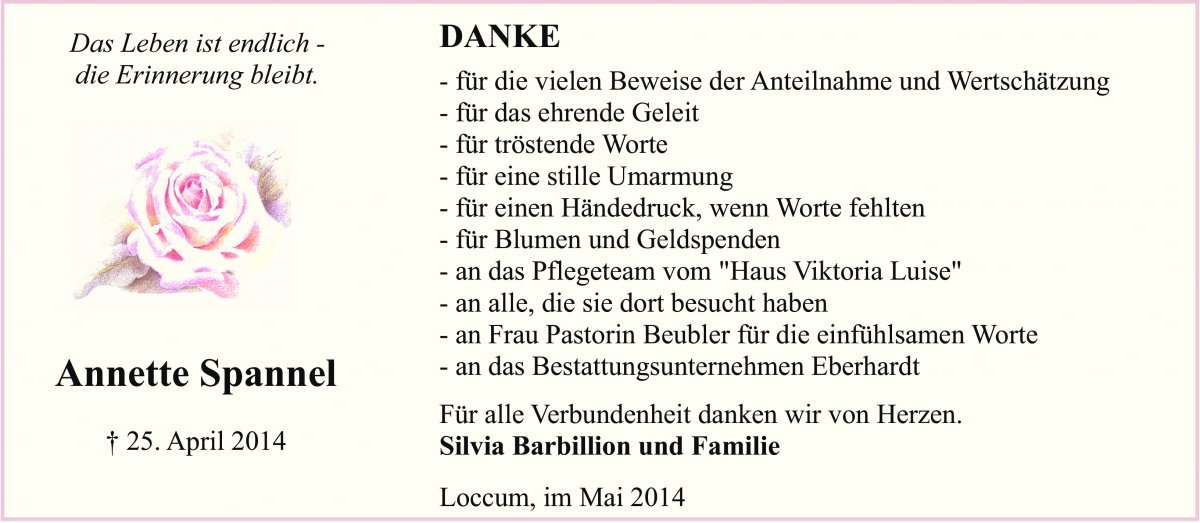 Das Leben ist endlich -
die Erinnerung bleibt.

Annette Spannel

† 25. April 2014

DANKE

- für die vielen Beweise der Anteilnahme und Wertschätzung
- für das ehrende Geleit
- für tröstende Worte
- für eine stille Umarmung
- für einen Händedruck, wenn Worte fehlten
- für Blumen und Geldspenden
- an das Pflegeteam vom "Haus Viktoria Luise"
- an alle, die sie dort besucht haben
- an Frau Pastorin Beubler für die einfühlsamen Worte
- an das Bestattungsunternehmen Eberhardt

Für alle Verbundenheit danken wir von Herzen.
**Silvia Barbillion und Familie**

Loccum, im Mai 2014